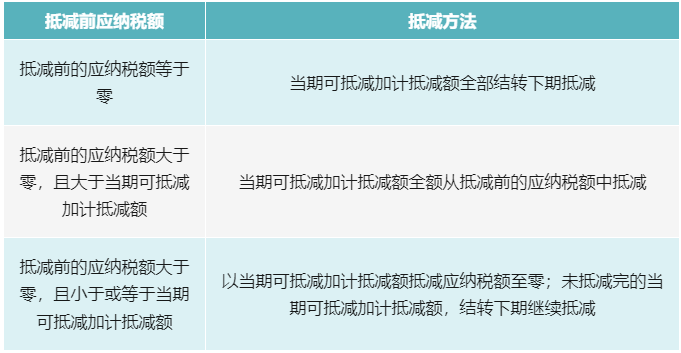 | 抵减前应纳税额 | 抵减方法 |
|---|---|
| 抵减前的应纳税额等于零 | 当期可抵减加计抵减额全部结转下期抵减 |
| 抵减前的应纳税额大于零，且大于当期可抵减加计抵减额 | 当期可抵减加计抵减额全额从抵减前的应纳税额中抵减 |
| 抵减前的应纳税额大于零，且小于或等于当期可抵减加计抵减额 | 以当期可抵减加计抵减额抵减应纳税额至零；未抵减完的当期可抵减加计抵减额，结转下期继续抵减 |